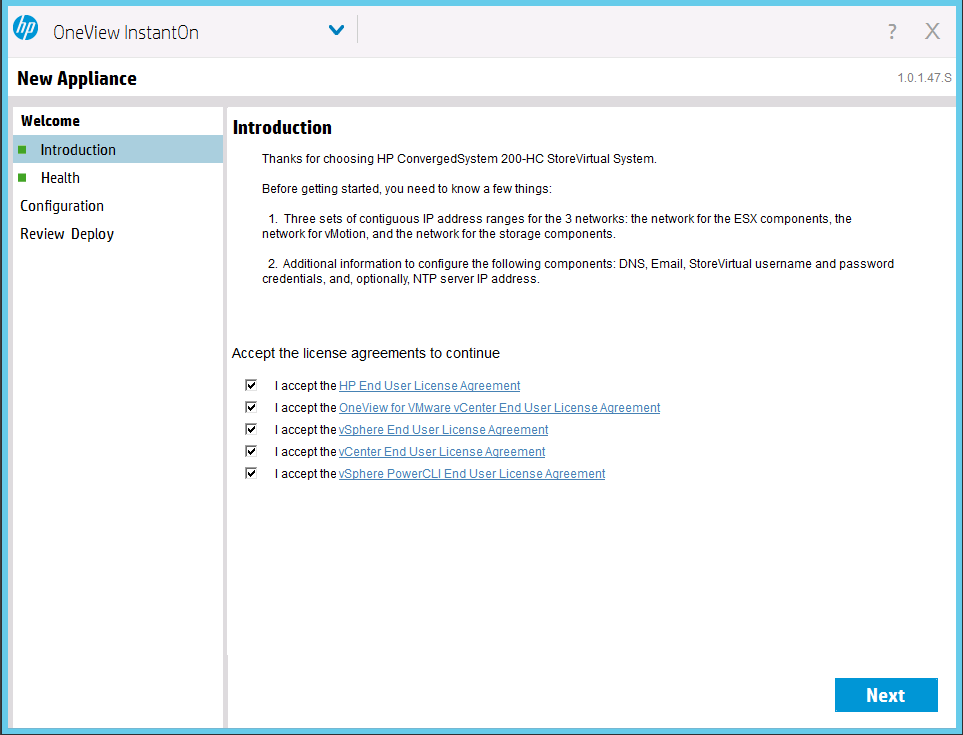 hp OneView InstantOn ? X

New Appliance
1.0.1.47.S

Welcome
Introduction
Health
Configuration
Review Deploy

Introduction

Thanks for choosing HP ConvergedSystem 200-HC StoreVirtual System.

Before getting started, you need to know a few things:

1. Three sets of contiguous IP address ranges for the 3 networks: the network for the ESX components, the network for vMotion, and the network for the storage components.

2. Additional information to configure the following components: DNS, Email, StoreVirtual username and password credentials, and, optionally, NTP server IP address.

Accept the license agreements to continue

I accept the HP End User License Agreement
I accept the OneView for VMware vCenter End User License Agreement
I accept the vSphere End User License Agreement
I accept the vCenter End User License Agreement
I accept the vSphere PowerCLI End User License Agreement

Next